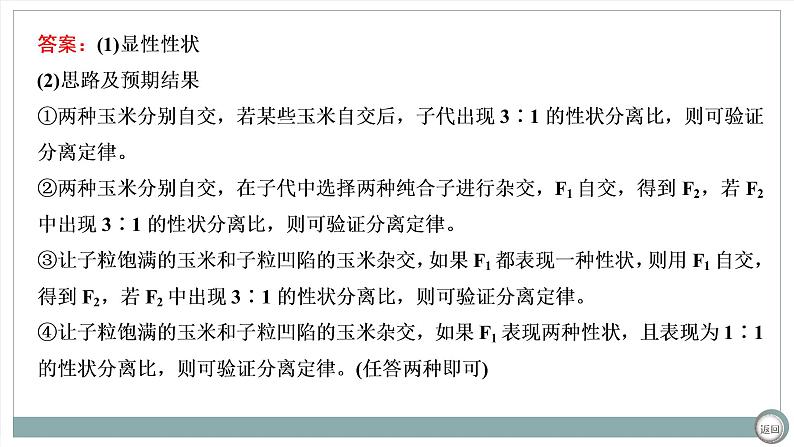 答案：(1)显性性状

(2)思路及预期结果

①两种玉米分别自交，若某些玉米自交后，子代出现3∶1的性状分离比，则可验证分离定律。

②两种玉米分别自交，在子代中选择两种纯合子进行杂交，$F_1$自交，得到$F_2$，若$F_2$中出现3∶1的性状分离比，则可验证分离定律。

③让子粒饱满的玉米和子粒凹陷的玉米杂交，如果$F_1$都表现一种性状，则用$F_1$自交，得到$F_2$，若$F_2$中出现3∶1的性状分离比，则可验证分离定律。

④让子粒饱满的玉米和子粒凹陷的玉米杂交，如果$F_1$表现两种性状，且表现为1∶1的性状分离比，则可验证分离定律。(任答两种即可)

返回